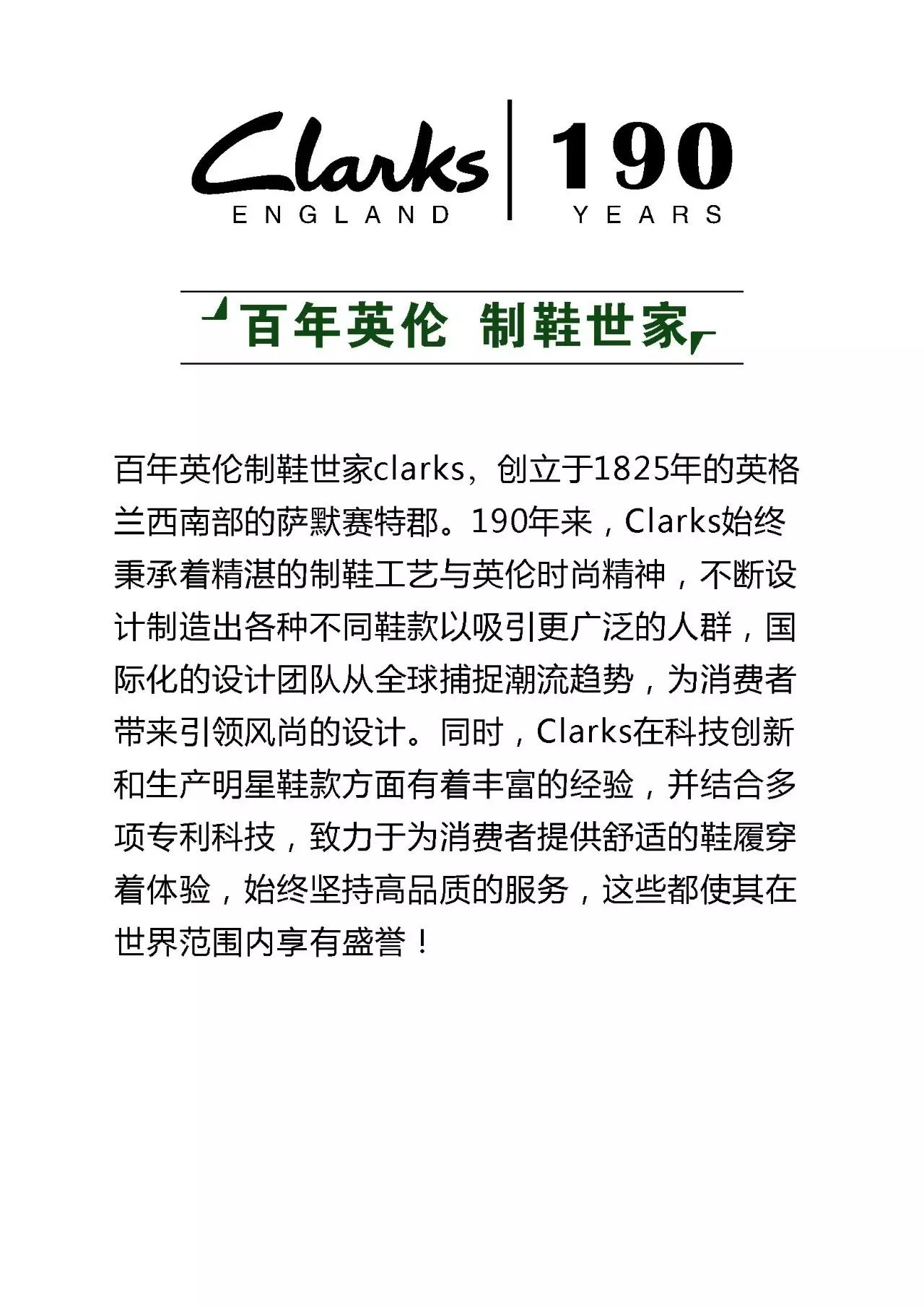 Clarks
ENGLAND

190
YEARS

百年英伦 制鞋世家

百年英伦制鞋世家clarks，创立于1825年的英格兰西南部的萨默赛特郡。190年来，Clarks始终秉承着精湛的制鞋工艺与英伦时尚精神，不断设计制造出各种不同鞋款以吸引更广泛的人群，国际化的设计团队从全球捕捉潮流趋势，为消费者带来引领风尚的设计。同时，Clarks在科技创新和生产明星鞋款方面有着丰富的经验，并结合多项专利科技，致力于为消费者提供舒适的鞋履穿着体验，始终坚持高品质的服务，这些都使其在世界范围内享有盛誉！